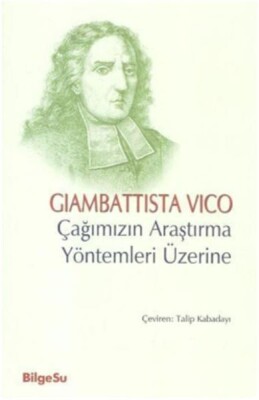 GIAMBATTISTA VICO
Çağımızın Araştırma Yöntemleri Üzerine

Çeviren: Talip Kabadayı

BilgeSu